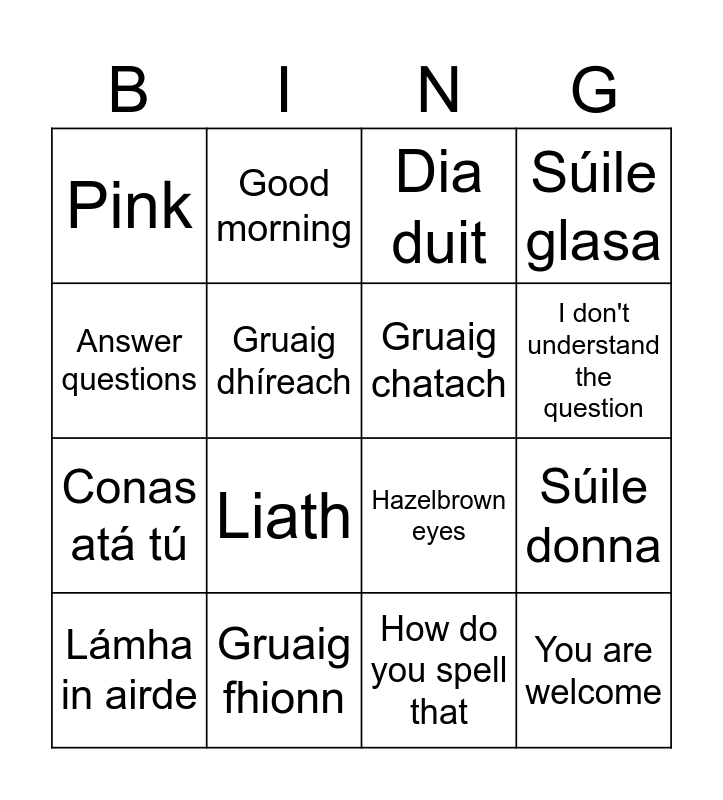 | B | I | N | G |
|---|---|---|---|
| Pink | Good morning | Dia duit | Súile glasa |
| Answer questions | Gruaig dhíreach | Gruaig chatach | I don't understand the question |
| Conas atá tú | Liath | Hazelbrown eyes | Súile donna |
| Lámha in airde | Gruaig fhionn | How do you spell that | You are welcome |